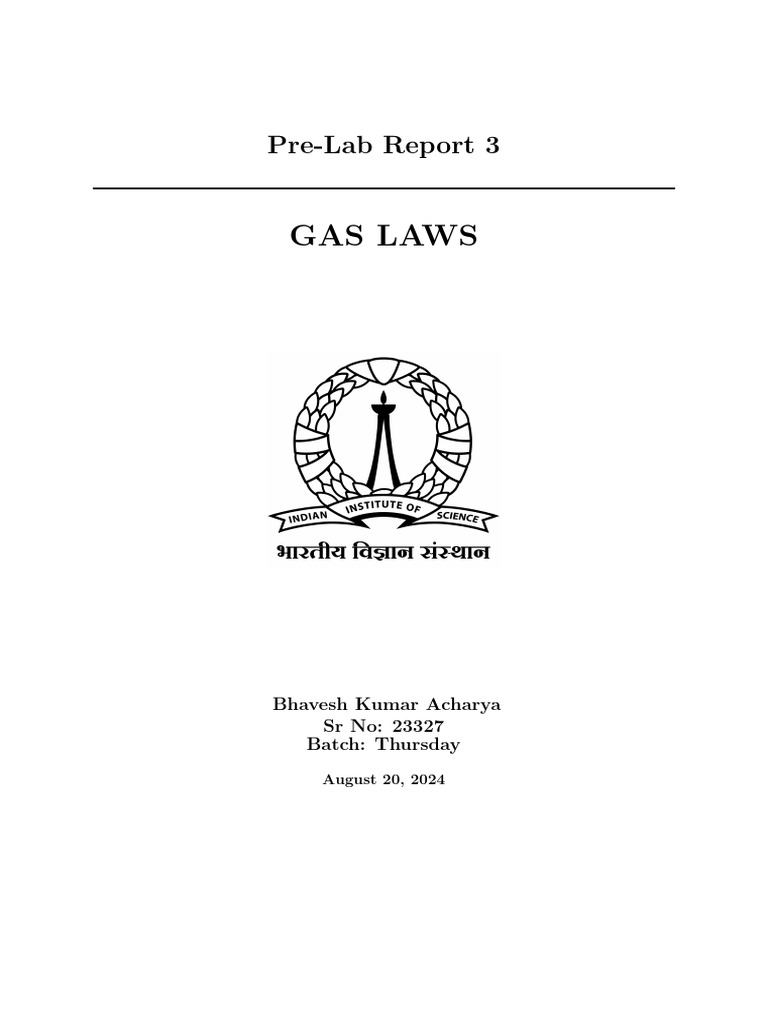 Pre-Lab Report 3

GAS LAWS

INDIAN INSTITUTE OF SCIENCE

भारतीय विज्ञान संस्थान

Bhavesh Kumar Acharya
Sr No: 23327
Batch: Thursday

August 20, 2024